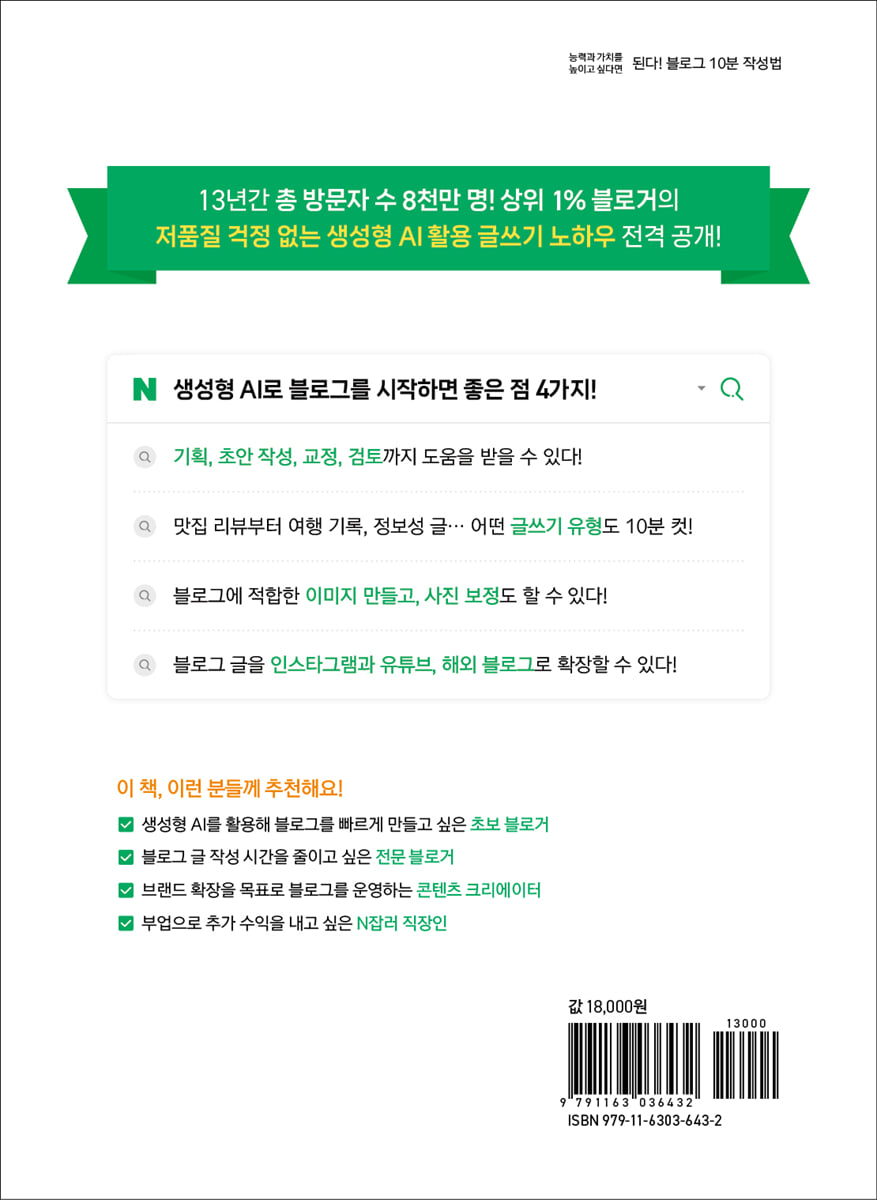 능력과 가치를 높이고 싶다면 된다! 블로그 10분 작성법

13년간 총 방문자 수 8천만 명! 상위 1% 블로거의
저품질 걱정 없는 생성형 AI 활용 글쓰기 노하우 전격 공개!

N 생성형 AI로 블로그를 시작하면 좋은 점 4가지!

기획, 초안 작성, 교정, 검토까지 도움을 받을 수 있다!

맛집 리뷰부터 여행 기록, 정보성 글… 어떤 글쓰기 유형도 10분 컷!

블로그에 적합한 이미지 만들고, 사진 보정도 할 수 있다!

블로그 글을 인스타그램과 유튜브, 해외 블로그로 확장할 수 있다!

이 책, 이런 분들께 추천해요!

생성형 AI를 활용해 블로그를 빠르게 만들고 싶은 초보 블로거

블로그 글 작성 시간을 줄이고 싶은 전문 블로거

브랜드 확장을 목표로 블로그를 운영하는 콘텐츠 크리에이터

부업으로 추가 수익을 내고 싶은 N잡러 직장인

값 18,000원

13000

9 791163 036432

ISBN 979-11-6303-643-2